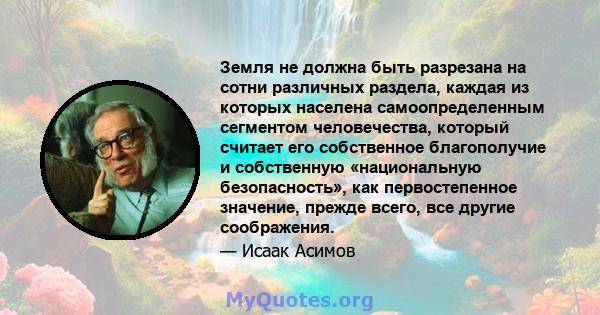 Земля не должна быть разрезана на сотни различных раздела, каждая из которых населена самоопределенным сегментом человечества, который считает его собственное благополучие и собственную «национальную безопасность», как первостепенное значение, прежде всего, все другие соображения.

— Исаак Асимов

MyQuotes.org